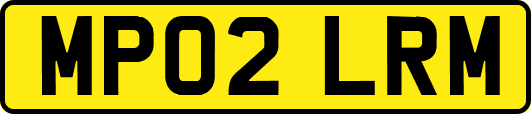 MP02 LRM